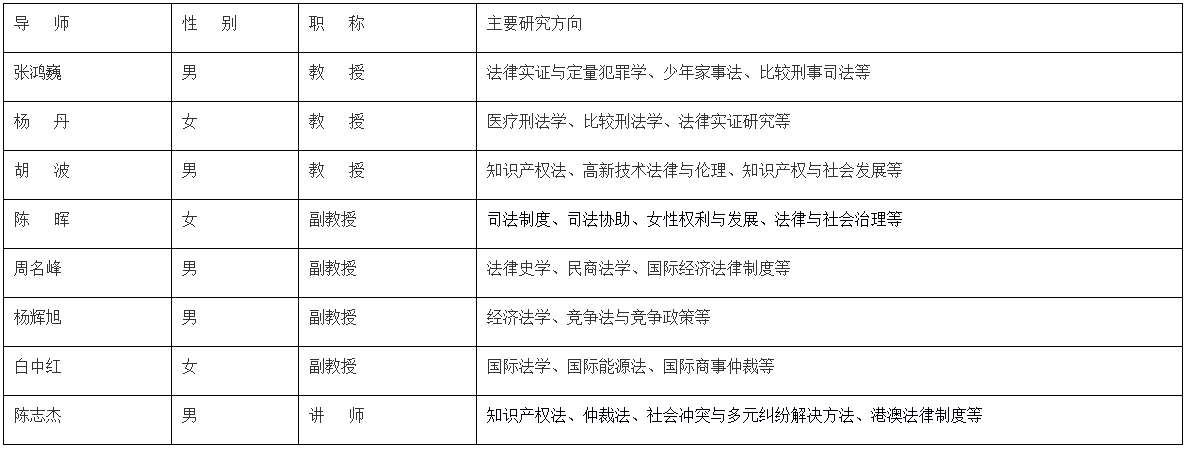 | 导　师 | 性　别 | 职　称 | 主要研究方向 |
|---|---|---|---|
| 张鸿巍 | 男 | 教　授 | 法律实证与定量犯罪学、少年家事法、比较刑事司法等 |
| 杨　丹 | 女 | 教　授 | 医疗刑法学、比较刑法学、法律实证研究等 |
| 胡　波 | 男 | 教　授 | 知识产权法、高新技术法律与伦理、知识产权与社会发展等 |
| 陈　晖 | 女 | 副教授 | 司法制度、司法协助、女性权利与发展、法律与社会治理等 |
| 周名峰 | 男 | 副教授 | 法律史学、民商法学、国际经济法律制度等 |
| 杨辉旭 | 男 | 副教授 | 经济法学、竞争法与竞争政策等 |
| 白中红 | 女 | 副教授 | 国际法学、国际能源法、国际商事仲裁等 |
| 陈志杰 | 男 | 讲　师 | 知识产权法、仲裁法、社会冲突与多元纠纷解决方法、港澳法律制度等 |